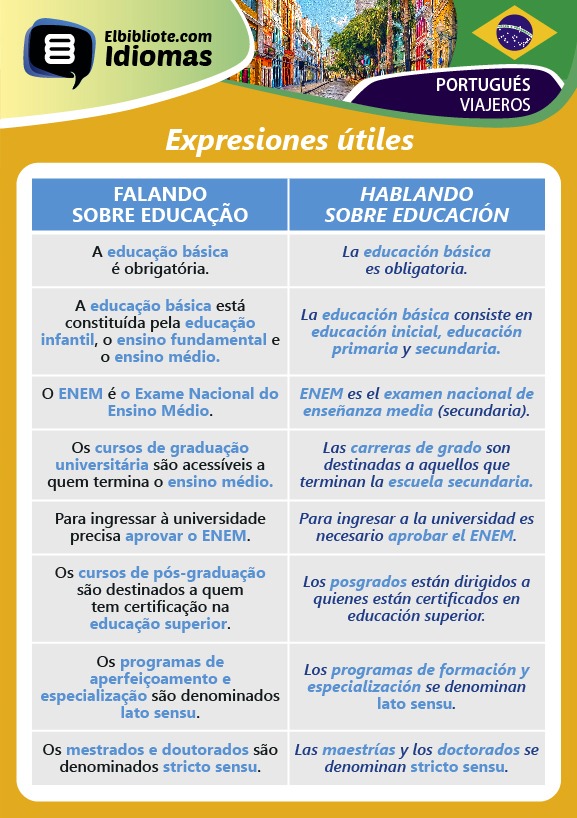 Elbibliote.com
Idiomas

PORTUGUÉS
VIAJEROS

Expresiones útiles

| FALANDO SOBRE EDUCAÇÃO | HABLANDO SOBRE EDUCACIÓN |
|---|---|
| A educação básica é obrigatória. | La educación básica es obligatoria. |
| A educação básica está constituída pela educação infantil, o ensino fundamental e o ensino médio. | La educación básica consiste en educación inicial, educación primaria y secundaria. |
| O ENEM é o Exame Nacional do Ensino Médio. | ENEM es el examen nacional de enseñanza media (secundaria). |
| Os cursos de graduação universitária são acessíveis a quem termina o ensino médio. | Las carreras de grado son destinadas a aquellos que terminan la escuela secundaria. |
| Para ingressar à universidade precisa aprovar o ENEM. | Para ingresar a la universidad es necesario aprobar el ENEM. |
| Os cursos de pós-graduação são destinados a quem tem certificação na educação superior. | Los posgrados están dirigidos a quienes están certificados en educación superior. |
| Os programas de aperfeiçoamento e especialização são denominados lato sensu. | Los programas de formación y especialización se denominan lato sensu. |
| Os mestrados e doutorados são denominados stricto sensu. | Las maestrías y los doctorados se denominan stricto sensu. |